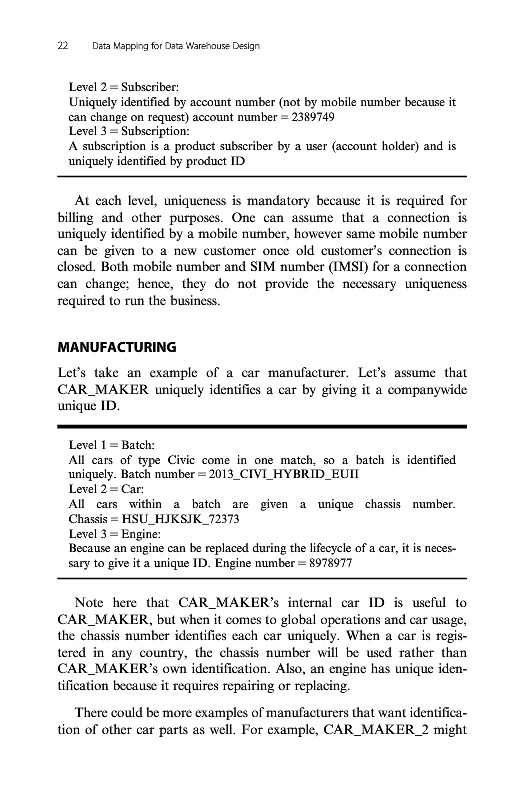 22 Data Mapping for Data Warehouse Design

Level 2 = Subscriber:
Uniquely identified by account number (not by mobile number because it can change on request) account number = 2389749
Level 3 = Subscription:
A subscription is a product subscriber by a user (account holder) and is uniquely identified by product ID

At each level, uniqueness is mandatory because it is required for billing and other purposes. One can assume that a connection is uniquely identified by a mobile number, however same mobile number can be given to a new customer once old customer's connection is closed. Both mobile number and SIM number (IMSI) for a connection can change; hence, they do not provide the necessary uniqueness required to run the business.

MANUFACTURING

Let's take an example of a car manufacturer. Let's assume that CAR_MAKER uniquely identifies a car by giving it a companywide unique ID.

Level 1 = Batch:
All cars of type Civic come in one match, so a batch is identified uniquely. Batch number = 2013_CIVI_HYBRID_EUII
Level 2 = Car:
All cars within a batch are given a unique chassis number. Chassis = HSU_HJKSJK_72373
Level 3 = Engine:
Because an engine can be replaced during the lifecycle of a car, it is necessary to give it a unique ID. Engine number = 8978977

Note here that CAR_MAKER's internal car ID is useful to CAR_MAKER, but when it comes to global operations and car usage, the chassis number identifies each car uniquely. When a car is registered in any country, the chassis number will be used rather than CAR_MAKER's own identification. Also, an engine has unique identification because it requires repairing or replacing.

There could be more examples of manufacturers that want identification of other car parts as well. For example, CAR_MAKER_2 might